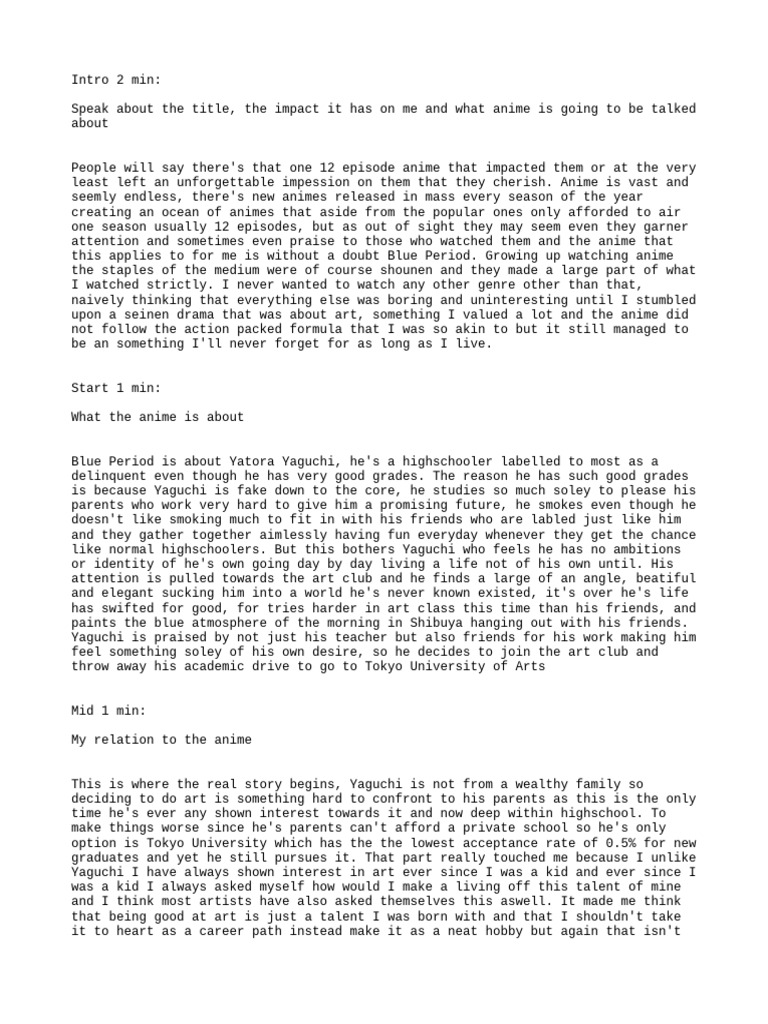 Intro 2 min:

Speak about the title, the impact it has on me and what anime is going to be talked about

People will say there's that one 12 episode anime that impacted them or at the very least left an unforgettable impession on them that they cherish. Anime is vast and seemly endless, there's new animes released in mass every season of the year creating an ocean of animes that aside from the popular ones only afforded to air one season usually 12 episodes, but as out of sight they may seem even they garner attention and sometimes even praise to those who watched them and the anime that this applies to for me is without a doubt Blue Period. Growing up watching anime the staples of the medium were of course shounen and they made a large part of what I watched strictly. I never wanted to watch any other genre other than that, naively thinking that everything else was boring and uninteresting until I stumbled upon a seinen drama that was about art, something I valued a lot and the anime did not follow the action packed formula that I was so akin to but it still managed to be an something I'll never forget for as long as I live.

Start 1 min:

What the anime is about

Blue Period is about Yatora Yaguchi, he's a highschooler labelled to most as a delinquent even though he has very good grades. The reason he has such good grades is because Yaguchi is fake down to the core, he studies so much soley to please his parents who work very hard to give him a promising future, he smokes even though he doesn't like smoking much to fit in with his friends who are labled just like him and they gather together aimlessly having fun everyday whenever they get the chance like normal highschoolers. But this bothers Yaguchi who feels he has no ambitions or identity of he's own going day by day living a life not of his own until. His attention is pulled towards the art club and he finds a large of an angle, beatiful and elegant sucking him into a world he's never known existed, it's over he's life has swifted for good, for tries harder in art class this time than his friends, and paints the blue atmosphere of the morning in Shibuya hanging out with his friends. Yaguchi is praised by not just his teacher but also friends for his work making him feel something soley of his own desire, so he decides to join the art club and throw away his academic drive to go to Tokyo University of Arts

Mid 1 min:

My relation to the anime

This is where the real story begins, Yaguchi is not from a wealthy family so deciding to do art is something hard to confront to his parents as this is the only time he's ever any shown interest towards it and now deep within highschool. To make things worse since he's parents can't afford a private school so he's only option is Tokyo University which has the the lowest acceptance rate of 0.5% for new graduates and yet he still pursues it. That part really touched me because I unlike Yaguchi I have always shown interest in art ever since I was a kid and ever since I was a kid I always asked myself how would I make a living off this talent of mine and I think most artists have also asked themselves this aswell. It made me think that being good at art is just a talent I was born with and that I shouldn't take it to heart as a career path instead make it as a neat hobby but again that isn't